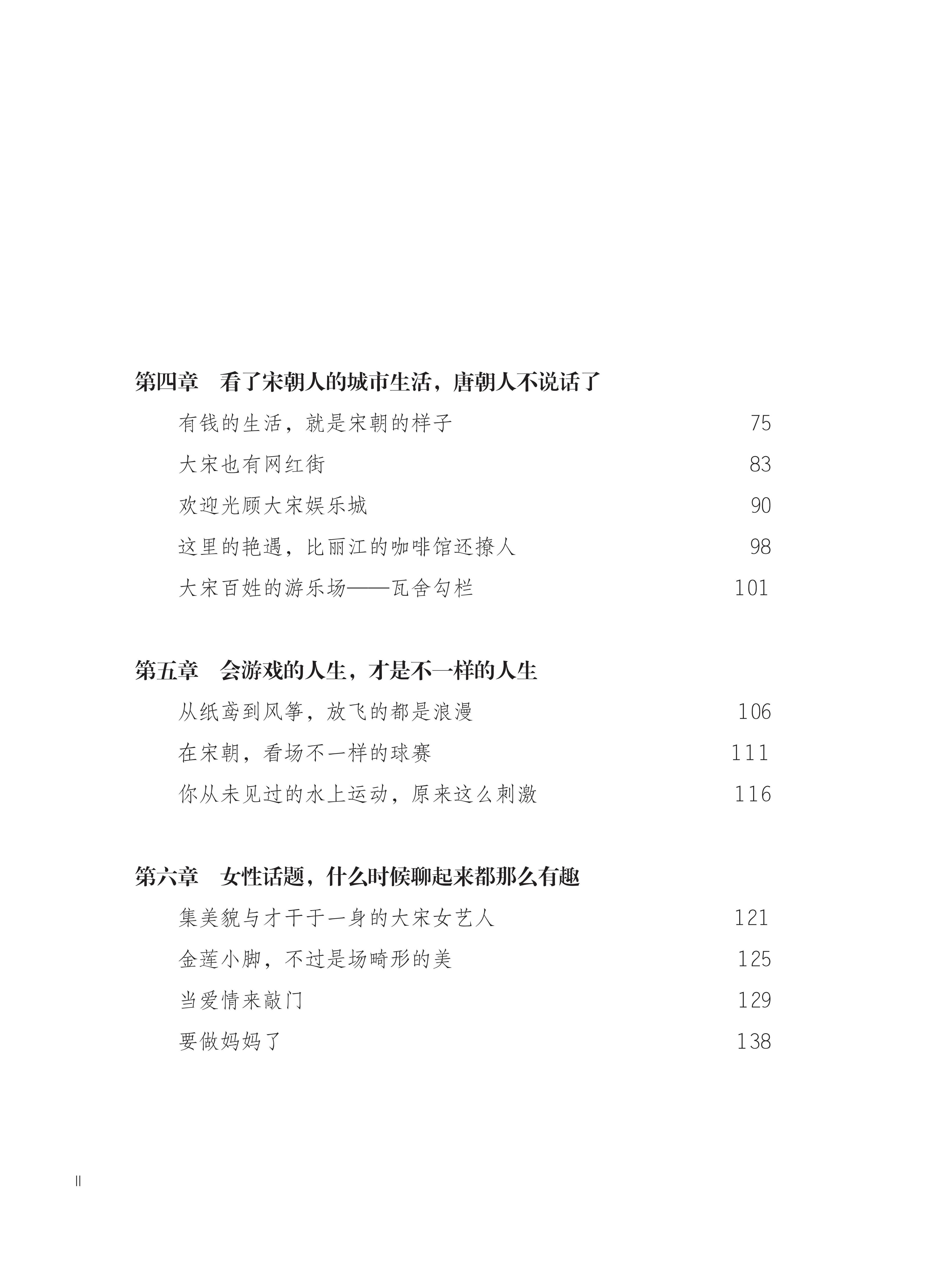 第四章　看了宋朝人的城市生活，唐朝人不说话了

有钱的生活，就是宋朝的样子　75

大宋也有网红街　83

欢迎光顾大宋娱乐城　90

这里的艳遇，比丽江的咖啡馆还撩人　98

大宋百姓的游乐场——瓦舍勾栏　101

第五章　会游戏的人生，才是不一样的人生

从纸鸢到风筝，放飞的都是浪漫　106

在宋朝，看场不一样的球赛　111

你从未见过的水上运动，原来这么刺激　116

第六章　女性话题，什么时候聊起来都那么有趣

集美貌与才干于一身的大宋女艺人　121

金莲小脚，不过是场畸形的美　125

当爱情来敲门　129

要做妈妈了　138

II